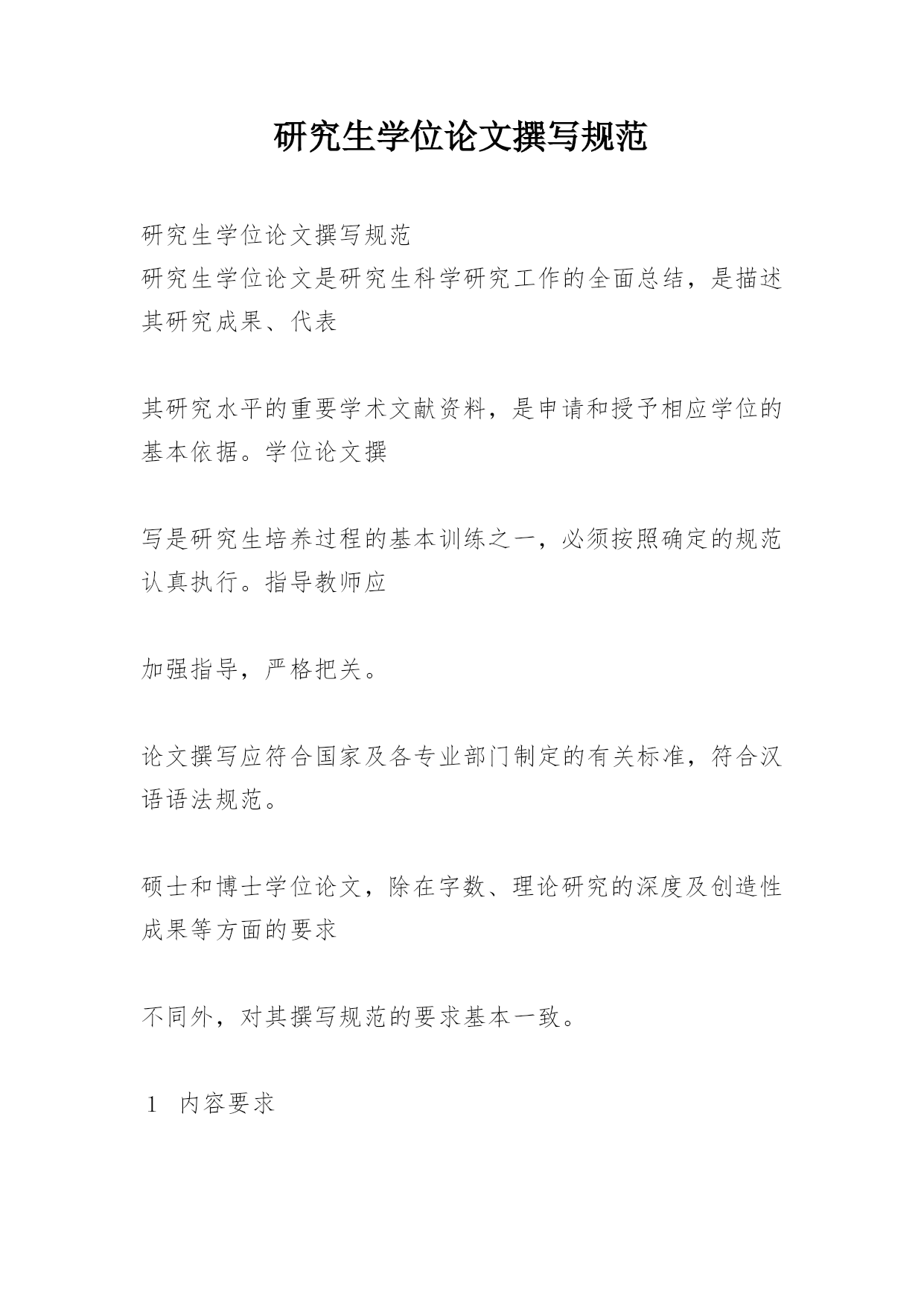 研究生学位论文撰写规范

研究生学位论文撰写规范
研究生学位论文是研究生科学研究工作的全面总结，是描述其研究成果、代表

其研究水平的重要学术文献资料，是申请和授予相应学位的基本依据。学位论文撰

写是研究生培养过程的基本训练之一，必须按照确定的规范认真执行。指导教师应

加强指导，严格把关。

论文撰写应符合国家及各专业部门制定的有关标准，符合汉语语法规范。

硕士和博士学位论文，除在字数、理论研究的深度及创造性成果等方面的要求

不同外，对其撰写规范的要求基本一致。

1 内容要求